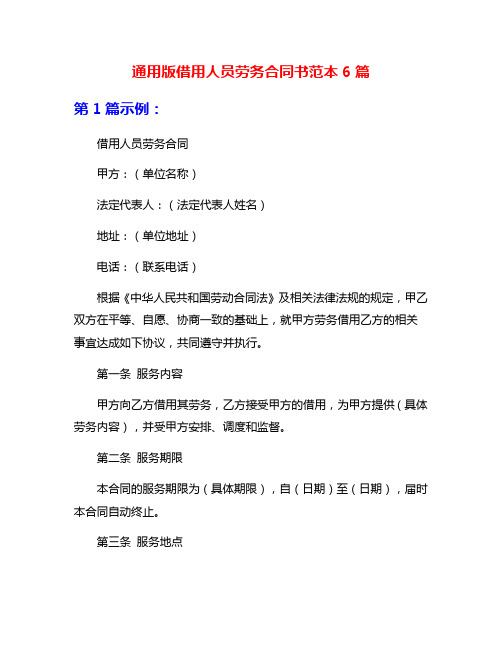 通用版借用人员劳务合同书范本 6 篇

第 1 篇示例：

借用人员劳务合同

甲方：（单位名称）

法定代表人：（法定代表人姓名）

地址：（单位地址）

电话：（联系电话）

根据《中华人民共和国劳动合同法》及相关法律法规的规定，甲乙双方在平等、自愿、协商一致的基础上，就甲方劳务借用乙方的相关事宜达成如下协议，共同遵守并执行。

第一条 服务内容

甲方向乙方借用其劳务，乙方接受甲方的借用，为甲方提供（具体劳务内容），并受甲方安排、调度和监督。

第二条 服务期限

本合同的服务期限为（具体期限），自（日期）至（日期），届时本合同自动终止。

第三条 服务地点